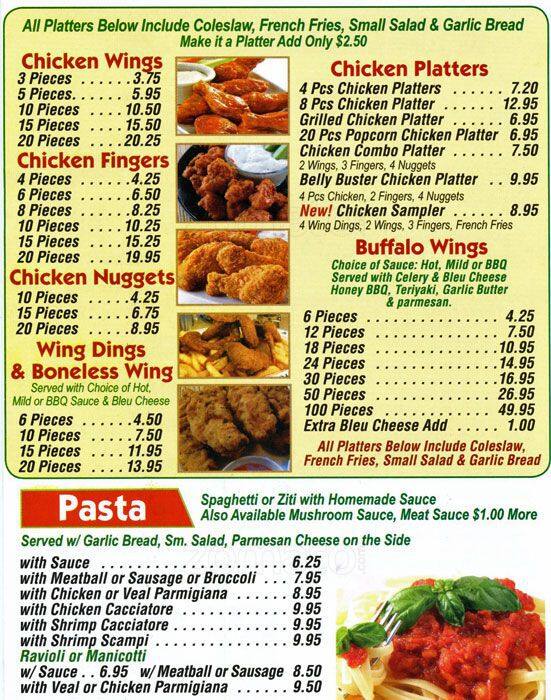 All Platters Below Include Coleslaw, French Fries, Small Salad & Garlic Bread
Make it a Platter Add Only $2.50

Chicken Wings
3 Pieces 3.75
5 Pieces 5.95
10 Pieces 10.50
15 Pieces 15.50
20 Pieces 20.25

Chicken Fingers
4 Pieces 4.25
6 Pieces 6.50
8 Pieces 8.25
10 Pieces 10.25
15 Pieces 15.25
20 Pieces 19.95

Chicken Nuggets
10 Pieces 4.25
15 Pieces 6.75
20 Pieces 8.95

Wing Dings & Boneless Wing
Served with Choice of Hot, Mild or BBQ Sauce & Bleu Cheese
6 Pieces 4.50
10 Pieces 7.50
15 Pieces 11.95
20 Pieces 13.95

Chicken Platters
4 Pcs Chicken Platters 7.20
8 Pcs Chicken Platter 12.95
Grilled Chicken Platter 6.95
20 Pcs Popcorn Chicken Platter 6.95
Chicken Combo Platter 7.50
2 Wings, 3 Fingers, 4 Nuggets
Belly Buster Chicken Platter 9.95
4 Pcs Chicken, 2 Fingers, 4 Nuggets
New! Chicken Sampler 8.95
4 Wing Dings, 2 Wings, 3 Fingers, French Fries

Buffalo Wings
Choice of Sauce: Hot, Mild or BBQ
Served with Celery & Bleu Cheese
Honey BBQ, Teriyaki, Garlic Butter & parmesan.
6 Pieces 4.25
12 Pieces 7.50
18 Pieces 10.95
24 Pieces 14.95
30 Pieces 16.95
50 Pieces 26.95
100 Pieces 49.95
Extra Bleu Cheese Add 1.00
All Platters Below Include Coleslaw, French Fries, Small Salad & Garlic Bread

Pasta
Spaghetti or Ziti with Homemade Sauce
Also Available Mushroom Sauce, Meat Sauce $1.00 More
Served w/ Garlic Bread, Sm. Salad, Parmesan Cheese on the Side
with Sauce 6.25
with Meatball or Sausage or Broccoli 7.95
with Chicken or Veal Parmigiana 8.95
with Chicken Cacciatore 9.95
with Shrimp Cacciatore 9.95
with Shrimp Scampi 9.95
Ravioli or Manicotti
w/ Sauce 6.95 w/ Meatball or Sausage 8.50
with Veal or Chicken Parmigiana 9.50